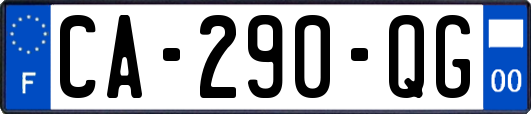 F
CA-290-QG
00